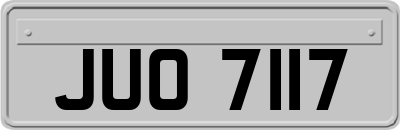 JUO 7117